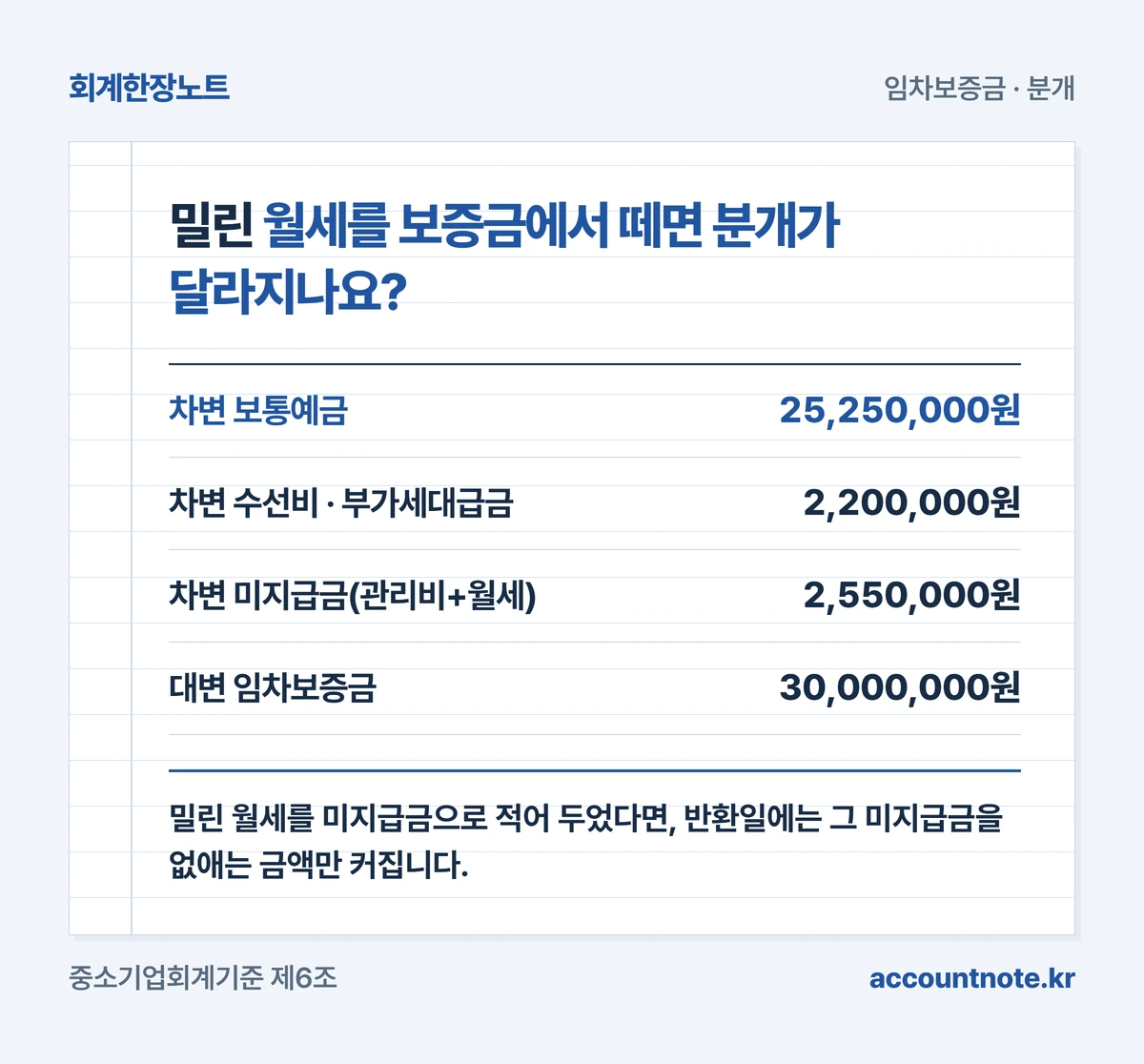 회계한장노트

임차보증금 · 분개

밀린 월세를 보증금에서 떼면 분개가 달라지나요?

차변 보통예금 25,250,000원

차변 수선비 · 부가세대급금 2,200,000원

차변 미지급금(관리비+월세) 2,550,000원

대변 임차보증금 30,000,000원

밀린 월세를 미지급금으로 적어 두었다면, 반환일에는 그 미지급금을 없애는 금액만 커집니다.

중소기업회계기준 제6조

accountnote.kr